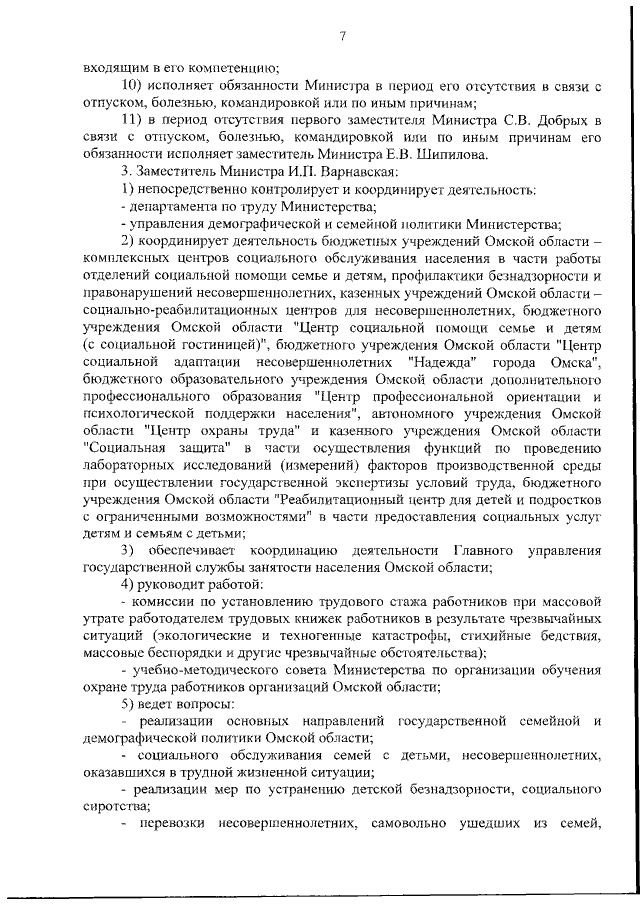 7

входящим в его компетенцию;

10) исполняет обязанности Министра в период его отсутствия в связи с отпуском, болезнью, командировкой или по иным причинам;

11) в период отсутствия первого заместителя Министра С.В. Добрых в связи с отпуском, болезнью, командировкой или по иным причинам его обязанности исполняет заместитель Министра Е.В. Шипилова.

3. Заместитель Министра И.П. Варнавская:

1) непосредственно контролирует и координирует деятельность:

- департамента по труду Министерства;

- управления демографической и семейной политики Министерства;

2) координирует деятельность бюджетных учреждений Омской области – комплексных центров социального обслуживания населения в части работы отделений социальной помощи семье и детям, профилактики безнадзорности и правонарушений несовершеннолетних, казенных учреждений Омской области – социально-реабилитационных центров для несовершеннолетних, бюджетного учреждения Омской области "Центр социальной помощи семье и детям (с социальной гостиницей)", бюджетного учреждения Омской области "Центр социальной адаптации несовершеннолетних "Надежда" города Омска", бюджетного образовательного учреждения Омской области дополнительного профессионального образования "Центр профессиональной ориентации и психологической поддержки населения", автономного учреждения Омской области "Центр охраны труда" и казенного учреждения Омской области "Социальная защита" в части осуществления функций по проведению лабораторных исследований (измерений) факторов производственной среды при осуществлении государственной экспертизы условий труда, бюджетного учреждения Омской области "Реабилитационный центр для детей и подростков с ограниченными возможностями" в части предоставления социальных услуг детям и семьям с детьми;

3) обеспечивает координацию деятельности Главного управления государственной службы занятости населения Омской области;

4) руководит работой:

- комиссии по установлению трудового стажа работников при массовой утрате работодателем трудовых книжек работников в результате чрезвычайных ситуаций (экологические и техногенные катастрофы, стихийные бедствия, массовые беспорядки и другие чрезвычайные обстоятельства);

- учебно-методического совета Министерства по организации обучения охране труда работников организаций Омской области;

5) ведет вопросы:

- реализации основных направлений государственной семейной и демографической политики Омской области;

- социального обслуживания семей с детьми, несовершеннолетних, оказавшихся в трудной жизненной ситуации;

- реализации мер по устранению детской безнадзорности, социального сиротства;

- перевозки несовершеннолетних, самовольно ушедших из семей,